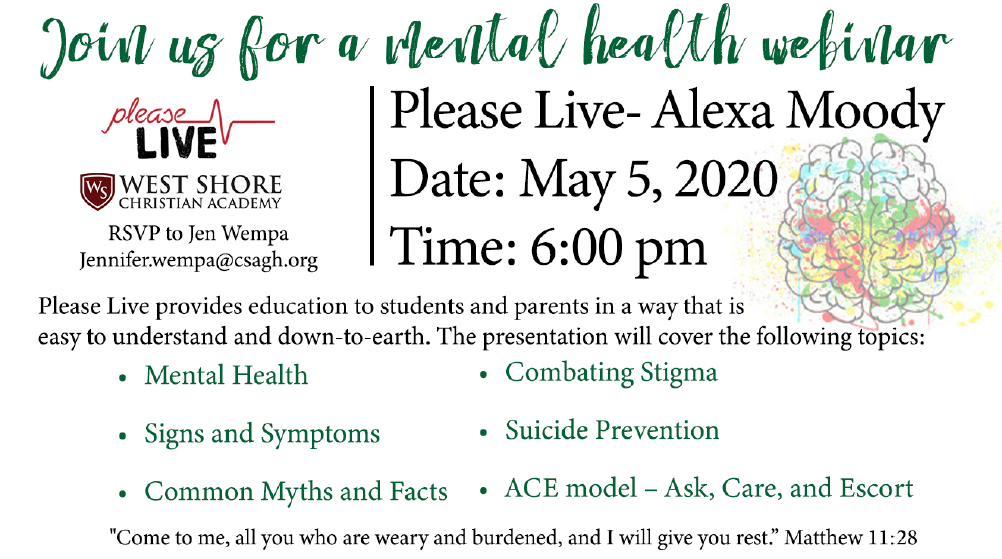 Join us for a mental health webinar

please
LIVE

WS WEST SHORE
CHRISTIAN ACADEMY

RSVP to Jen Wempa
Jennifer.wempa@csagh.org

Please Live- Alexa Moody
Date: May 5, 2020
Time: 6:00 pm

Please Live provides education to students and parents in a way that is easy to understand and down-to-earth. The presentation will cover the following topics:

• Mental Health
• Signs and Symptoms
• Common Myths and Facts

• Combating Stigma
• Suicide Prevention
• ACE model – Ask, Care, and Escort

"Come to me, all you who are weary and burdened, and I will give you rest." Matthew 11:28